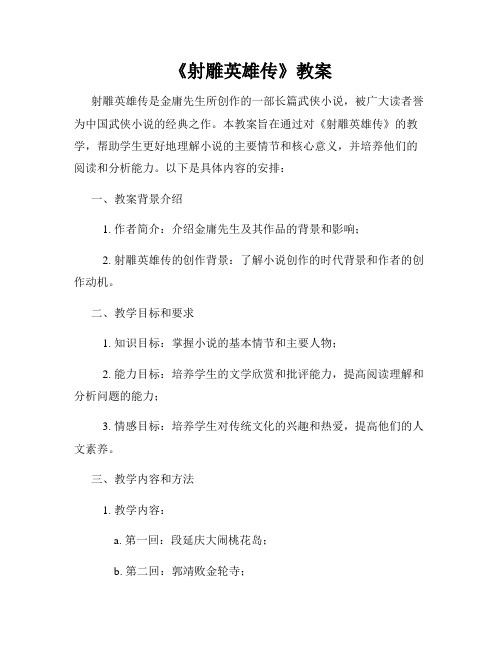 《射雕英雄传》教案

射雕英雄传是金庸先生所创作的一部长篇武侠小说，被广大读者誉为中国武侠小说的经典之作。本教案旨在通过对《射雕英雄传》的教学，帮助学生更好地理解小说的主要情节和核心意义，并培养他们的阅读和分析能力。以下是具体内容的安排：

一、教案背景介绍

1. 作者简介：介绍金庸先生及其作品的背景和影响；

2. 射雕英雄传的创作背景：了解小说创作的时代背景和作者的创作动机。

二、教学目标和要求

1. 知识目标：掌握小说的基本情节和主要人物；

2. 能力目标：培养学生的文学欣赏和批评能力，提高阅读理解和分析问题的能力；

3. 情感目标：培养学生对传统文化的兴趣和热爱，提高他们的人文素养。

三、教学内容和方法

1. 教学内容：

a. 第一回：段延庆大闹桃花岛；

b. 第二回：郭靖败金轮寺；